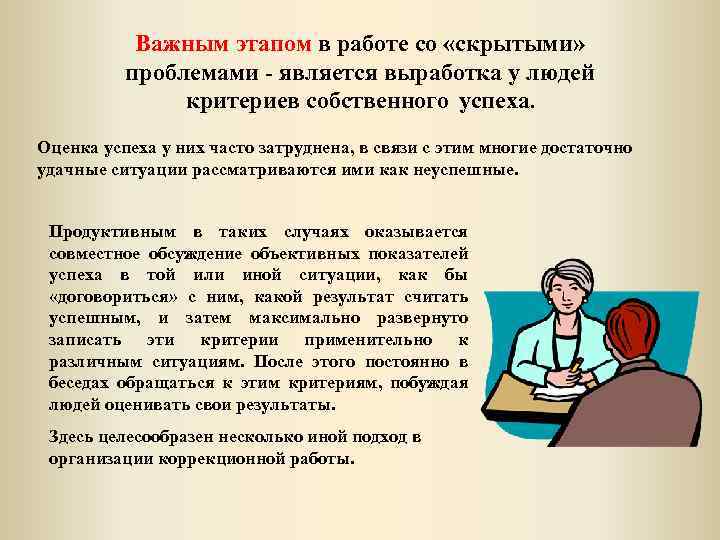 Важным этапом в работе со «скрытыми» проблемами - является выработка у людей критериев собственного успеха.

Оценка успеха у них часто затруднена, в связи с этим многие достаточно удачные ситуации рассматриваются ими как неуспешные.

Продуктивным в таких случаях оказывается совместное обсуждение объективных показателей успеха в той или иной ситуации, как бы «договориться» с ним, какой результат считать успешным, и затем максимально развернуто записать эти критерии применительно к различным ситуациям. После этого постоянно в беседах обращаться к этим критериям, побуждая людей оценивать свои результаты.

Здесь целесообразен несколько иной подход в организации коррекционной работы.